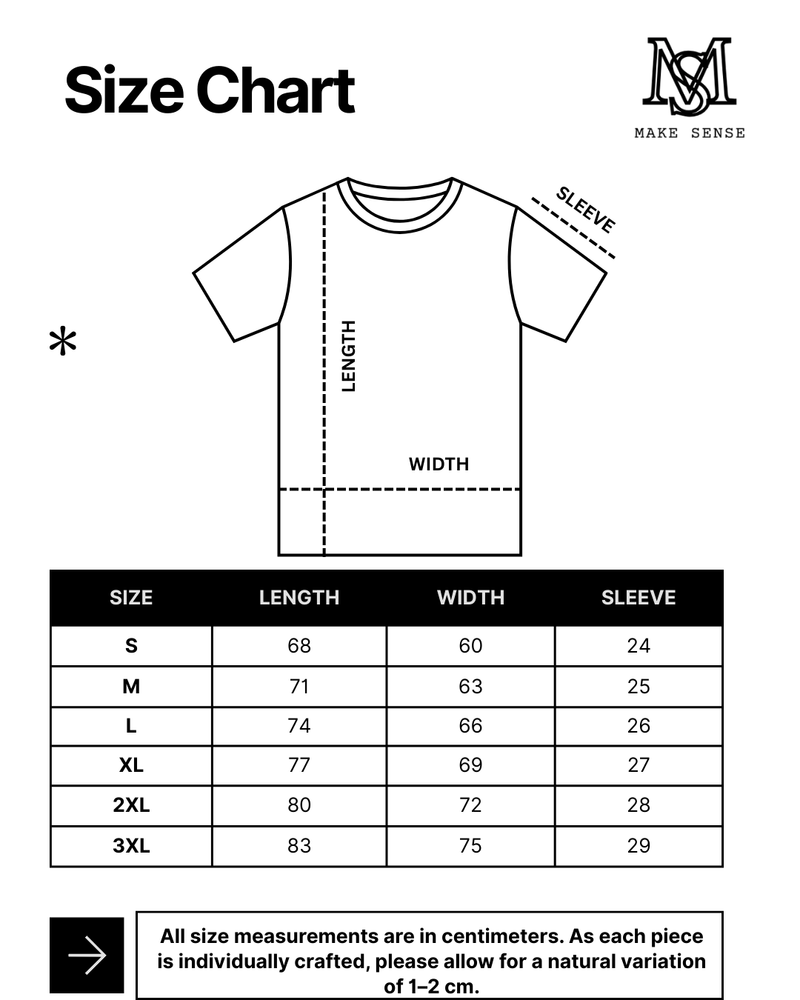 Size Chart

MS
MAKE SENSE

SLEEVE

*

LENGTH

WIDTH

| SIZE | LENGTH | WIDTH | SLEEVE |
|---|---|---|---|
| S | 68 | 60 | 24 |
| M | 71 | 63 | 25 |
| L | 74 | 66 | 26 |
| XL | 77 | 69 | 27 |
| 2XL | 80 | 72 | 28 |
| 3XL | 83 | 75 | 29 |

All size measurements are in centimeters. As each piece is individually crafted, please allow for a natural variation of 1–2 cm.